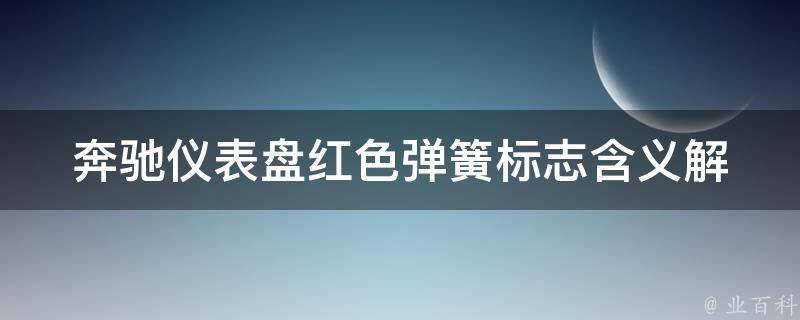 奔驰仪表盘红色弹簧标志含义解

@ 业百科